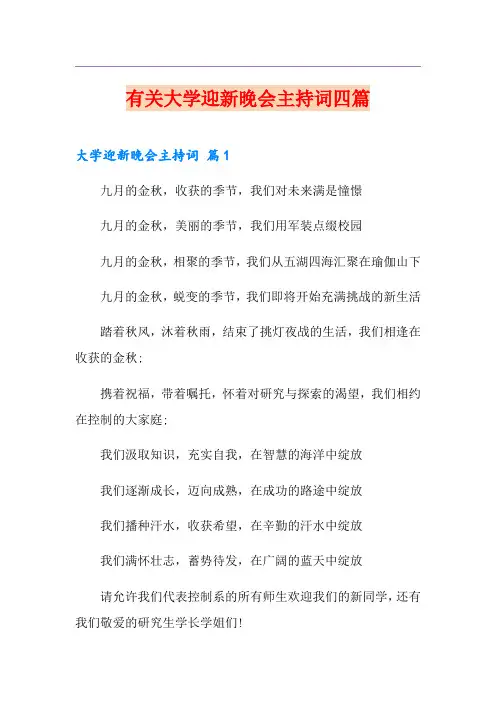 有关大学迎新晚会主持词四篇

大学迎新晚会主持词 篇1

九月的金秋，收获的季节，我们对未来满是憧憬

九月的金秋，美丽的季节，我们用军装点缀校园

九月的金秋，相聚的季节，我们从五湖四海汇聚在瑜伽山下

九月的金秋，蜕变的季节，我们即将开始充满挑战的新生活

踏着秋风，沐着秋雨，结束了挑灯夜战的生活，我们相逢在收获的金秋;

携着祝福，带着嘱托，怀着对研究与探索的渴望，我们相约在控制的大家庭;

我们汲取知识，充实自我，在智慧的海洋中绽放

我们逐渐成长，迈向成熟，在成功的路途中绽放

我们播种汗水，收获希望，在辛勤的汗水中绽放

我们满怀壮志，蓄势待发，在广阔的蓝天中绽放

请允许我们代表控制系的所有师生欢迎我们的新同学，还有我们敬爱的研究生学长学姐们!